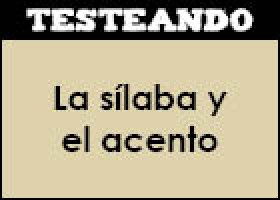 TESTEANDO

La sílaba y el acento